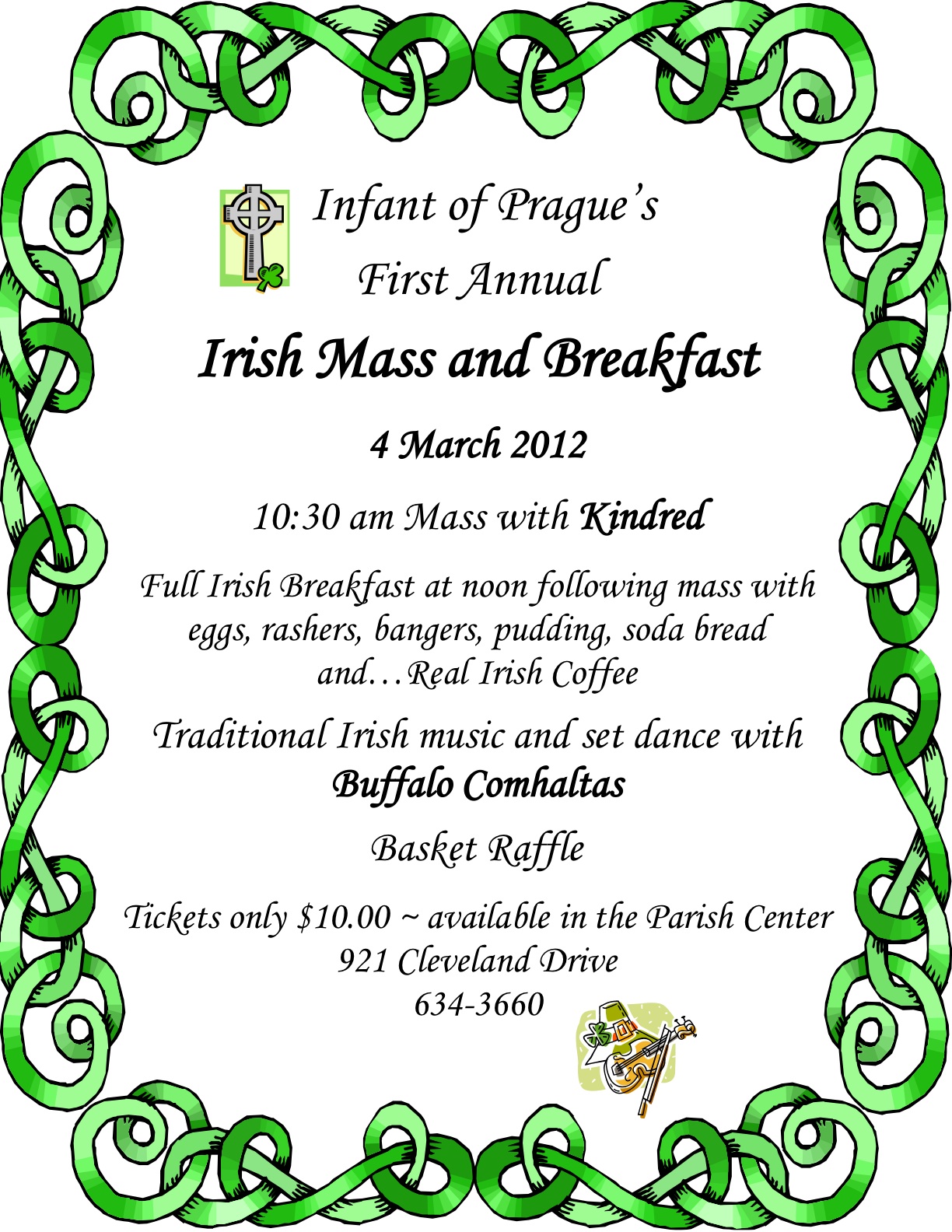 Infant of Prague's
First Annual

Irish Mass and Breakfast

4 March 2012

10:30 am Mass with Kindred

Full Irish Breakfast at noon following mass with eggs, rashers, bangers, pudding, soda bread and…Real Irish Coffee

Traditional Irish music and set dance with
Buffalo Comhaltas

Basket Raffle

Tickets only $10.00 ~ available in the Parish Center
921 Cleveland Drive
634-3660